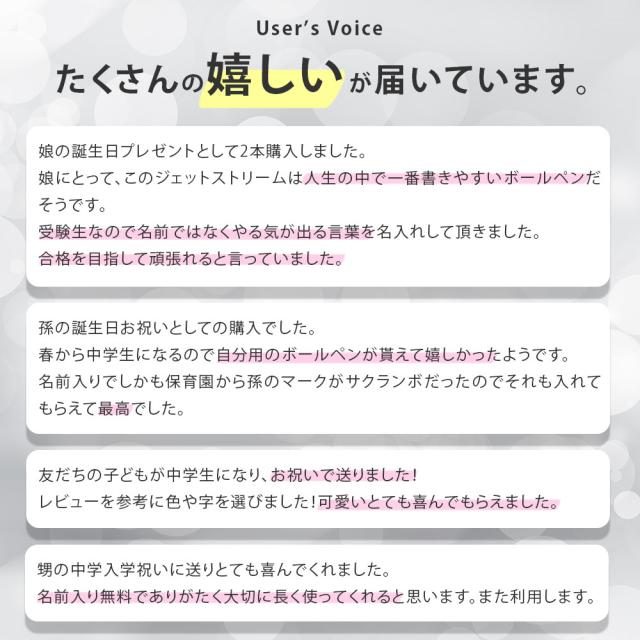 User's Voice

たくさんの嬉しいが届いています。

娘の誕生日プレゼントとして2本購入しました。
娘にとって、このジェットストリームは人生の中で一番書きやすいボールペンだそうです。
受験生なので名前ではなくやる気が出る言葉を名入れして頂きました。
合格を目指して頑張れると言っていました。

孫の誕生日お祝いとしての購入でした。
春から中学生になるので自分用のボールペンが貰えて嬉しかったようです。
名前入りでしかも保育園から孫のマークがサクランボだったのでそれも入れてもらえて最高でした。

友だちの子どもが中学生になり、お祝いで送りました!
レビューを参考に色や字を選びました!可愛いとても喜んでもらえました。

甥の中学入学祝いに送りとても喜んでくれました。
名前入り無料でありがたく大切に長く使ってくれると思います。また利用します。